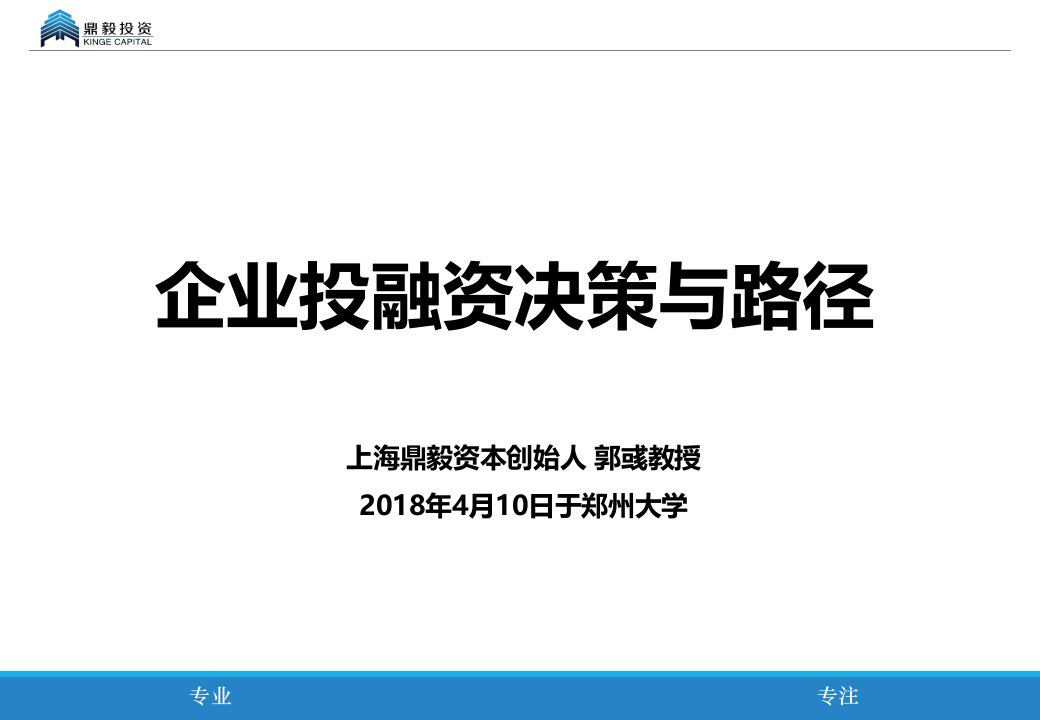 鼎毅投资
KINGE CAPITAL

企业投融资决策与路径

上海鼎毅资本创始人 郭彧教授
2018年4月10日于郑州大学

专业

专注